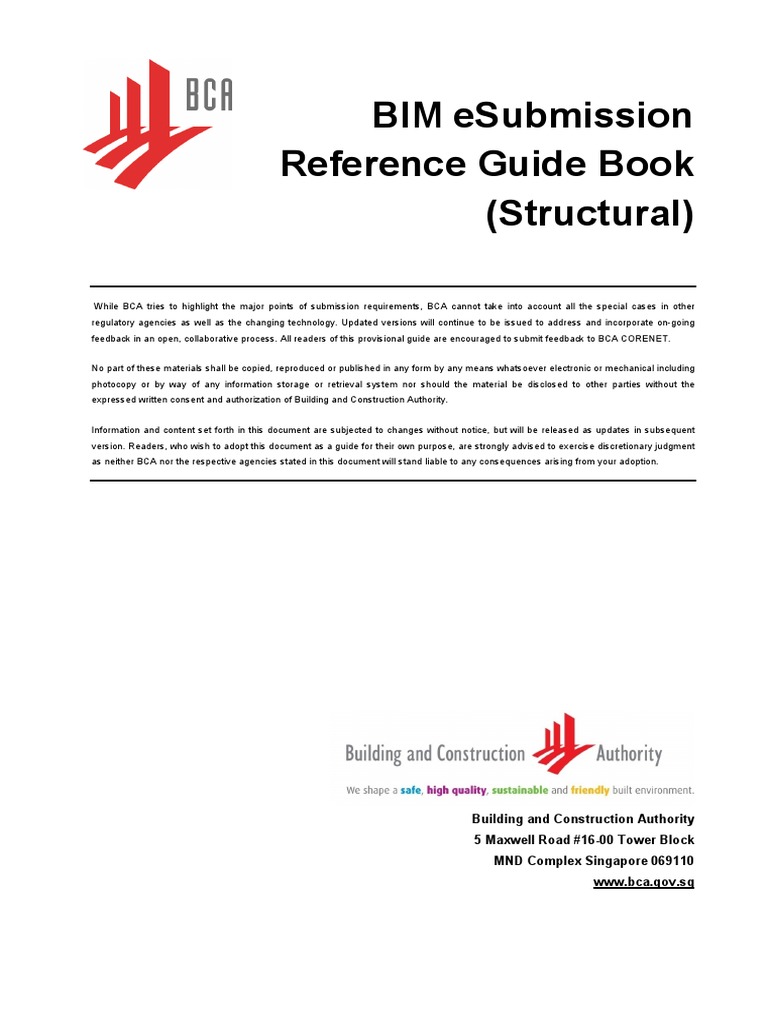 BCA

BIM eSubmission Reference Guide Book (Structural)

While BCA tries to highlight the major points of submission requirements, BCA cannot take into account all the special cases in other regulatory agencies as well as the changing technology. Updated versions will continue to be issued to address and incorporate on-going feedback in an open, collaborative process. All readers of this provisional guide are encouraged to submit feedback to BCA CORENET.

No part of these materials shall be copied, reproduced or published in any form by any means whatsoever electronic or mechanical including photocopy or by way of any information storage or retrieval system nor should the material be disclosed to other parties without the expressed written consent and authorization of Building and Construction Authority.

Information and content set forth in this document are subjected to changes without notice, but will be released as updates in subsequent version. Readers, who wish to adopt this document as a guide for their own purpose, are strongly advised to exercise discretionary judgment as neither BCA nor the respective agencies stated in this document will stand liable to any consequences arising from your adoption.

Building and Construction Authority

We shape a safe, high quality, sustainable and friendly built environment.

Building and Construction Authority
5 Maxwell Road #16-00 Tower Block
MND Complex Singapore 069110
www.bca.gov.sg